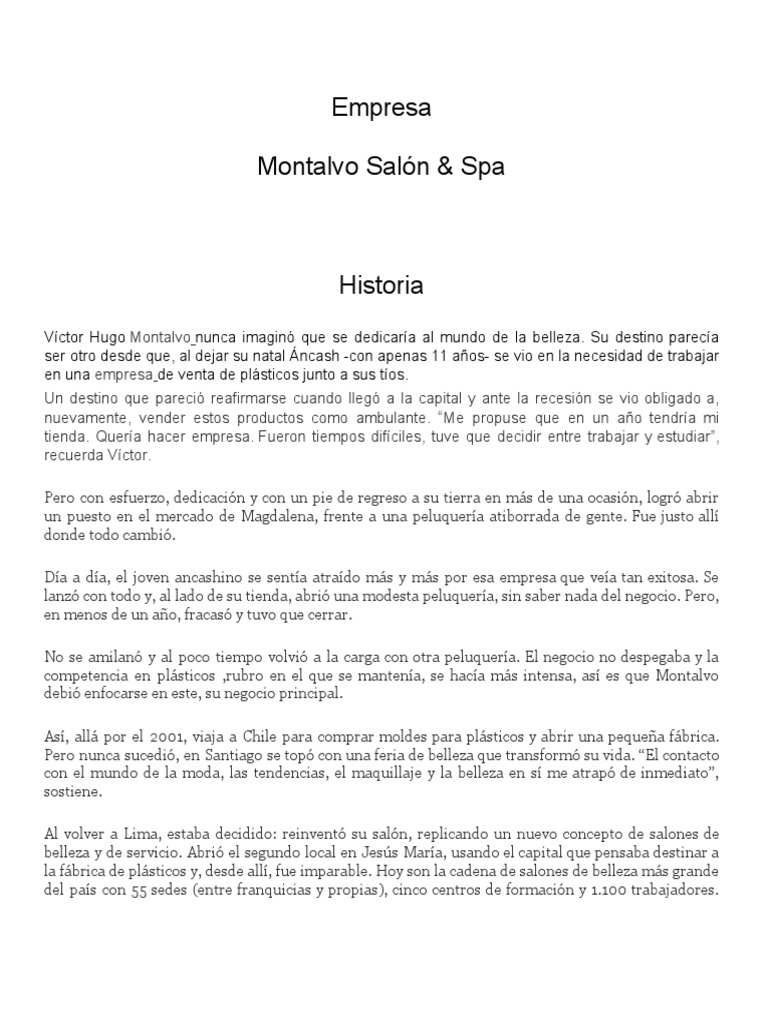 Empresa

Montalvo Salón & Spa

Historia

Víctor Hugo Montalvo nunca imaginó que se dedicaría al mundo de la belleza. Su destino parecía ser otro desde que, al dejar su natal Áncash -con apenas 11 años- se vio en la necesidad de trabajar en una empresa de venta de plásticos junto a sus tíos.

Un destino que pareció reafirmarse cuando llegó a la capital y ante la recesión se vio obligado a, nuevamente, vender estos productos como ambulante. “Me propuse que en un año tendría mi tienda. Quería hacer empresa. Fueron tiempos difíciles, tuve que decidir entre trabajar y estudiar”, recuerda Víctor.

Pero con esfuerzo, dedicación y con un pie de regreso a su tierra en más de una ocasión, logró abrir un puesto en el mercado de Magdalena, frente a una peluquería atiborrada de gente. Fue justo allí donde todo cambió.

Día a día, el joven ancashino se sentía atraído más y más por esa empresa que veía tan exitosa. Se lanzó con todo y, al lado de su tienda, abrió una modesta peluquería, sin saber nada del negocio. Pero, en menos de un año, fracasó y tuvo que cerrar.

No se amilanó y al poco tiempo volvió a la carga con otra peluquería. El negocio no despegaba y la competencia en plásticos ,rubro en el que se mantenía, se hacía más intensa, así es que Montalvo debió enfocarse en este, su negocio principal.

Así, allá por el 2001, viaja a Chile para comprar moldes para plásticos y abrir una pequeña fábrica. Pero nunca sucedió, en Santiago se topó con una feria de belleza que transformó su vida. “El contacto con el mundo de la moda, las tendencias, el maquillaje y la belleza en sí me atrapó de inmediato”, sostiene.

Al volver a Lima, estaba decidido: reinventó su salón, replicando un nuevo concepto de salones de belleza y de servicio. Abrió el segundo local en Jesús María, usando el capital que pensaba destinar a la fábrica de plásticos y, desde allí, fue imparable. Hoy son la cadena de salones de belleza más grande del país con 55 sedes (entre franquicias y propias), cinco centros de formación y 1.100 trabajadores.